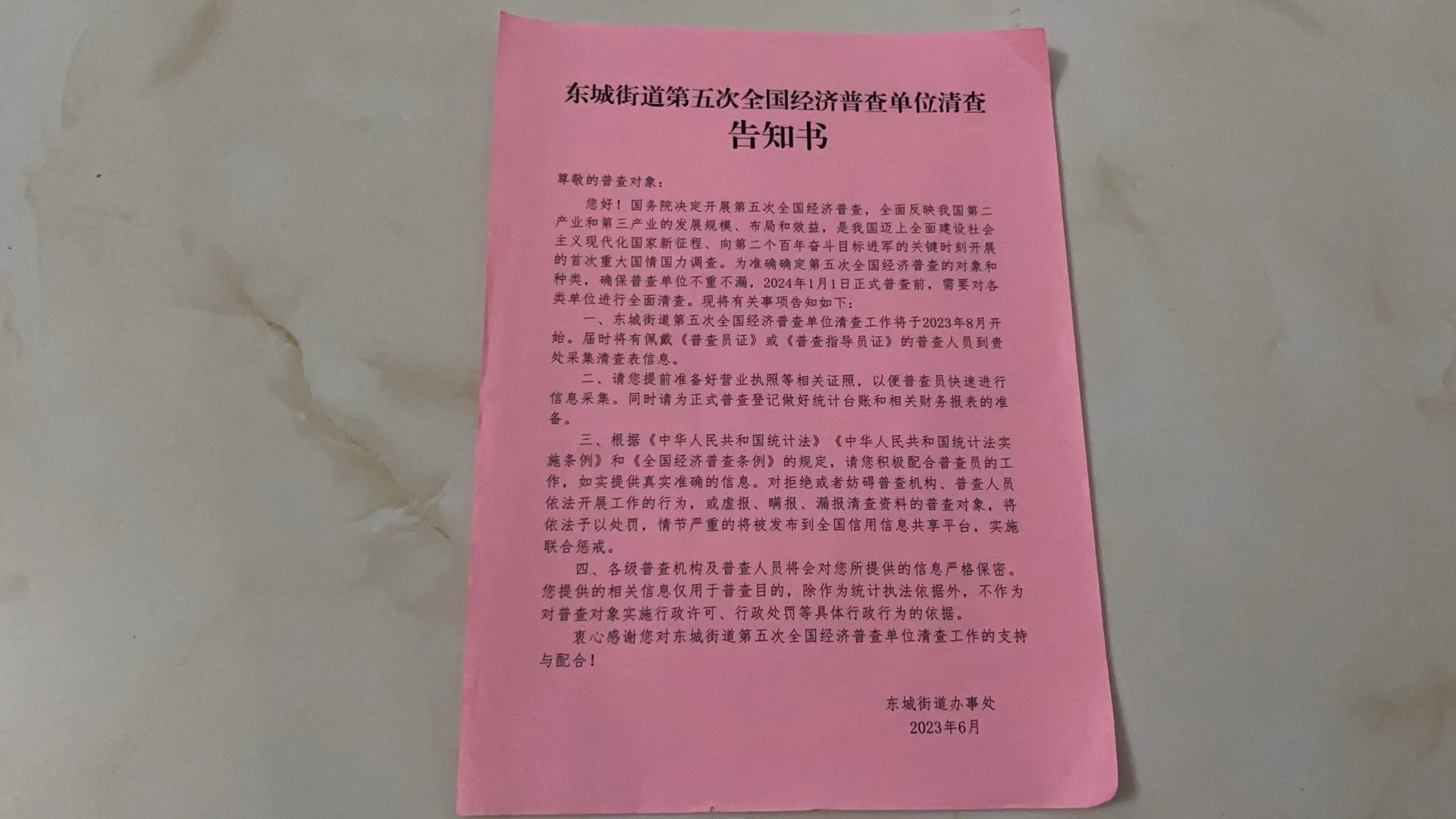 东城街道第五次全国经济普查单位清查
告知书

尊敬的普查对象：

您好！国务院决定开展第五次全国经济普查，全面反映我国第二产业和第三产业的发展规模、布局和效益，是我国迈上全面建设社会主义现代化国家新征程、向第二个百年奋斗目标进军的关键时刻开展的首次重大国情国力调查。为准确确定第五次全国经济普查的对象和种类，确保普查单位不重不漏，2024年1月1日正式普查前，需要对各类单位进行全面清查。现将有关事项告知如下：

一、东城街道第五次全国经济普查单位清查工作将于2023年8月开始。届时将有佩戴《普查员证》或《普查指导员证》的普查人员到贵处采集清查表信息。

二、请您提前准备好营业执照等相关证照，以便普查员快速进行信息采集。同时请为正式普查登记做好统计台账和相关财务报表的准备。

三、根据《中华人民共和国统计法》《中华人民共和国统计法实施条例》和《全国经济普查条例》的规定，请您积极配合普查员的工作，如实提供真实准确的信息。对拒绝或者妨碍普查机构、普查人员依法开展工作的行为，或虚报、瞒报、漏报清查资料的普查对象，将依法予以处罚，情节严重的将被发布到全国信用信息共享平台，实施联合惩戒。

四、各级普查机构及普查人员将会对您所提供的信息严格保密。您提供的相关信息仅用于普查目的，除作为统计执法依据外，不作为对普查对象实施行政许可、行政处罚等具体行政行为的依据。

衷心感谢您对东城街道第五次全国经济普查单位清查工作的支持与配合！

东城街道办事处
2023年6月